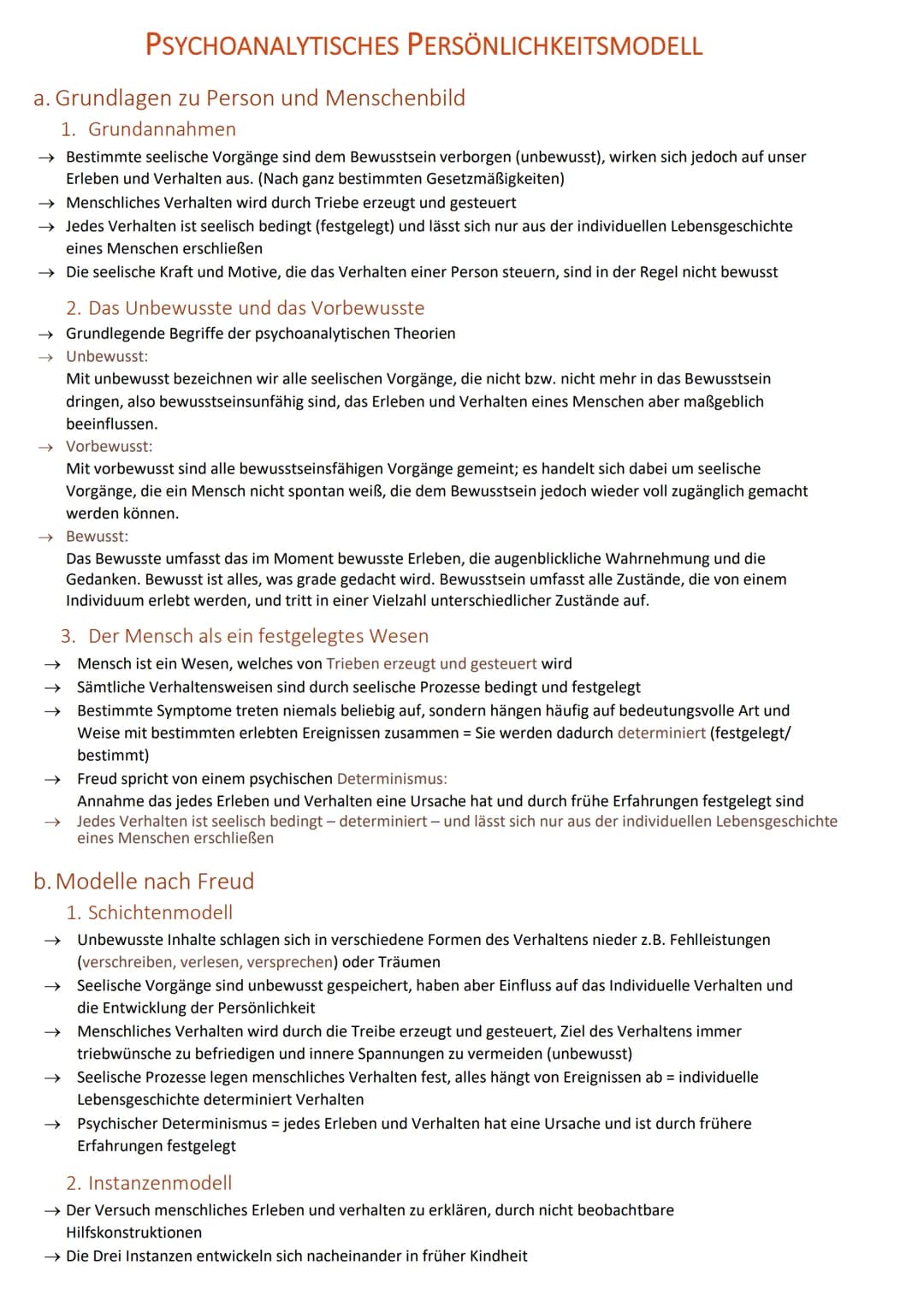 PSYCHOANALYTISCHES PERSÖNLICHKEITSMODELL

a. Grundlagen zu Person und Menschenbild

1. Grundannahmen

→ Bestimmte seelische Vorgänge sind dem Bewusstsein verborgen (unbewusst), wirken sich jedoch auf unser Erleben und Verhalten aus. (Nach ganz bestimmten Gesetzmäßigkeiten)
→ Menschliches Verhalten wird durch Triebe erzeugt und gesteuert
→ Jedes Verhalten ist seelisch bedingt (festgelegt) und lässt sich nur aus der individuellen Lebensgeschichte eines Menschen erschließen
→ Die seelische Kraft und Motive, die das Verhalten einer Person steuern, sind in der Regel nicht bewusst

2. Das Unbewusste und das Vorbewusste

→ Grundlegende Begriffe der psychoanalytischen Theorien
→ Unbewusst:
Mit unbewusst bezeichnen wir alle seelischen Vorgänge, die nicht bzw. nicht mehr in das Bewusstsein dringen, also bewusstseinsunfähig sind, das Erleben und Verhalten eines Menschen aber maßgeblich beeinflussen.
→ Vorbewusst:
Mit vorbewusst sind alle bewusstseinsfähigen Vorgänge gemeint; es handelt sich dabei um seelische Vorgänge, die ein Mensch nicht spontan weiß, die dem Bewusstsein jedoch wieder voll zugänglich gemacht werden können.
→ Bewusst:
Das Bewusste umfasst das im Moment bewusste Erleben, die augenblickliche Wahrnehmung und die Gedanken. Bewusst ist alles, was grade gedacht wird. Bewusstsein umfasst alle Zustände, die von einem Individuum erlebt werden, und tritt in einer Vielzahl unterschiedlicher Zustände auf.

3. Der Mensch als ein festgelegtes Wesen

→ Mensch ist ein Wesen, welches von Trieben erzeugt und gesteuert wird
→ Sämtliche Verhaltensweisen sind durch seelische Prozesse bedingt und festgelegt
→ Bestimmte Symptome treten niemals beliebig auf, sondern hängen häufig auf bedeutungsvolle Art und Weise mit bestimmten erlebten Ereignissen zusammen = Sie werden dadurch determiniert (festgelegt/ bestimmt)
→ Freud spricht von einem psychischen Determinismus:
Annahme das jedes Erleben und Verhalten eine Ursache hat und durch frühe Erfahrungen festgelegt sind
→ Jedes Verhalten ist seelisch bedingt – determiniert – und lässt sich nur aus der individuellen Lebensgeschichte eines Menschen erschließen

b. Modelle nach Freud

1. Schichtenmodell

→ Unbewusste Inhalte schlagen sich in verschiedene Formen des Verhaltens nieder z.B. Fehlleistungen (verschreiben, verlesen, versprechen) oder Träumen
→ Seelische Vorgänge sind unbewusst gespeichert, haben aber Einfluss auf das Individuelle Verhalten und die Entwicklung der Persönlichkeit
→ Menschliches Verhalten wird durch die Treibe erzeugt und gesteuert, Ziel des Verhaltens immer triebwünsche zu befriedigen und innere Spannungen zu vermeiden (unbewusst)
→ Seelische Prozesse legen menschliches Verhalten fest, alles hängt von Ereignissen ab = individuelle Lebensgeschichte determiniert Verhalten
→ Psychischer Determinismus = jedes Erleben und Verhalten hat eine Ursache und ist durch frühere Erfahrungen festgelegt

2. Instanzenmodell

→ Der Versuch menschliches Erleben und verhalten zu erklären, durch nicht beobachtbare Hilfskonstruktionen
→ Die Drei Instanzen entwickeln sich nacheinander in früher Kindheit